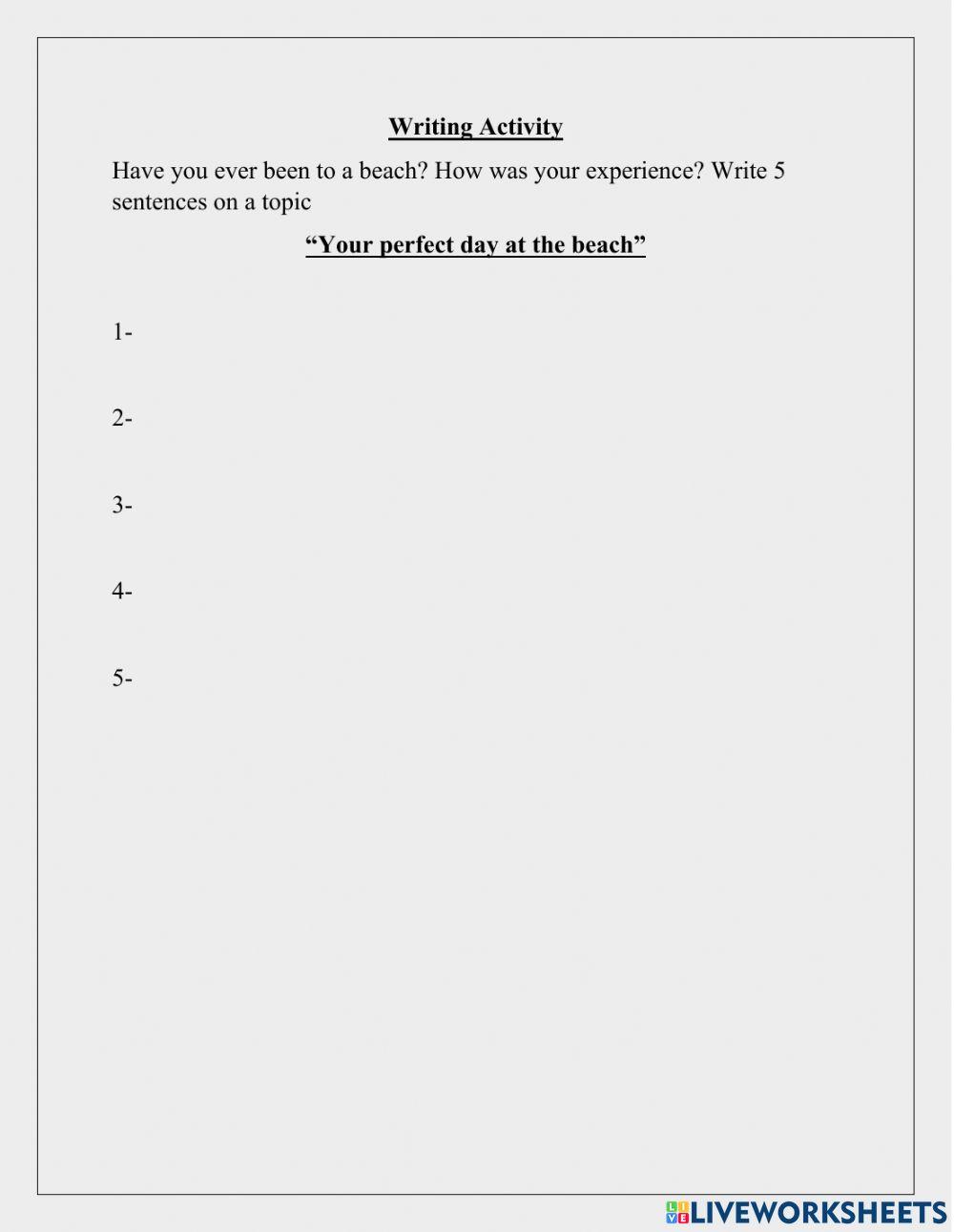 Writing Activity

Have you ever been to a beach? How was your experience? Write 5 sentences on a topic

“Your perfect day at the beach”

1-

2-

3-

4-

5-

LIVEWORKSHEETS